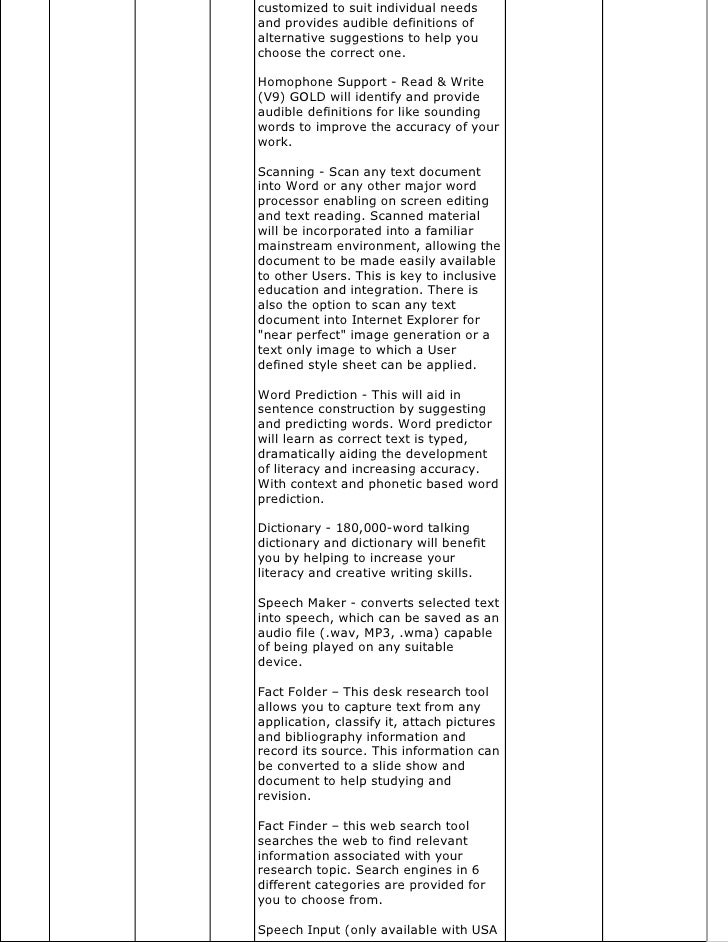 customized to suit individual needs and provides audible definitions of alternative suggestions to help you choose the correct one.

Homophone Support - Read & Write (V9) GOLD will identify and provide audible definitions for like sounding words to improve the accuracy of your work.

Scanning - Scan any text document into Word or any other major word processor enabling on screen editing and text reading. Scanned material will be incorporated into a familiar mainstream environment, allowing the document to be made easily available to other Users. This is key to inclusive education and integration. There is also the option to scan any text document into Internet Explorer for "near perfect" image generation or a text only image to which a User defined style sheet can be applied.

Word Prediction - This will aid in sentence construction by suggesting and predicting words. Word predictor will learn as correct text is typed, dramatically aiding the development of literacy and increasing accuracy. With context and phonetic based word prediction.

Dictionary - 180,000-word talking dictionary and dictionary will benefit you by helping to increase your literacy and creative writing skills.

Speech Maker - converts selected text into speech, which can be saved as an audio file (.wav, MP3, .wma) capable of being played on any suitable device.

Fact Folder – This desk research tool allows you to capture text from any application, classify it, attach pictures and bibliography information and record its source. This information can be converted to a slide show and document to help studying and revision.

Fact Finder – this web search tool searches the web to find relevant information associated with your research topic. Search engines in 6 different categories are provided for you to choose from.

Speech Input (only available with USA